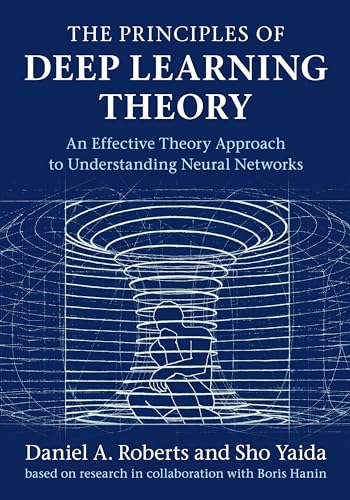 THE PRINCIPLES OF
DEEP LEARNING
THEORY

An Effective Theory Approach to Understanding Neural Networks

Daniel A. Roberts and Sho Yaida
based on research in collaboration with Boris Hanin